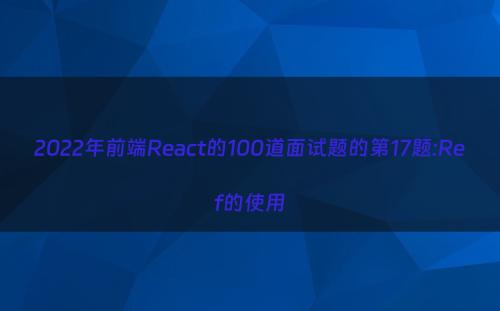 2022年前端React的100道面试题的第17题:Ref的使用